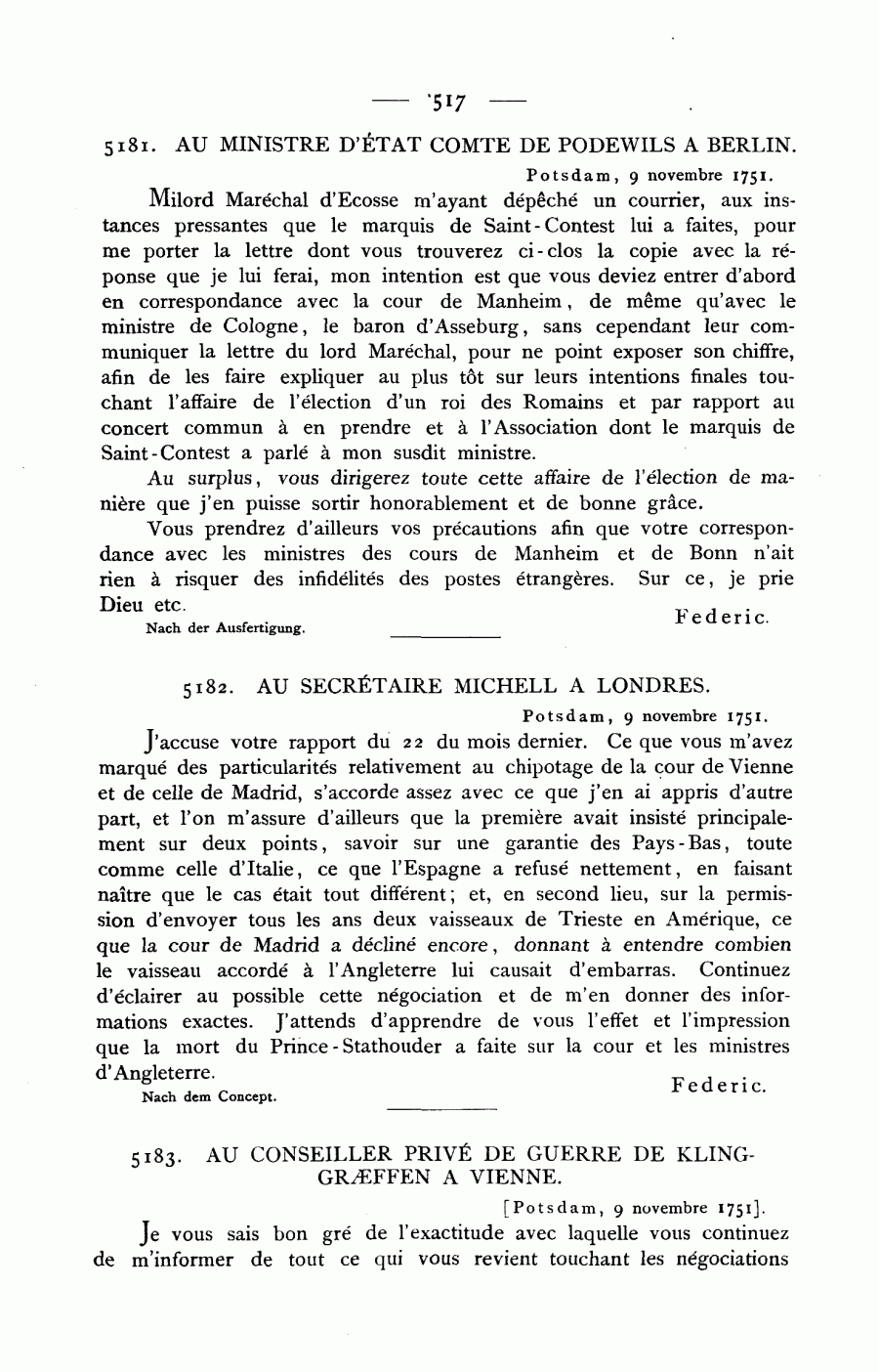 — 517 —

5181. AU MINISTRE D'ÉTAT COMTE DE PODEWILS A BERLIN.

Potsdam, 9 novembre 1751.

Milord Maréchal d'Ecosse m'ayant dépêché un courrier, aux instances pressantes que le marquis de Saint-Contest lui a faites, pour me porter la lettre dont vous trouverez ci-clos la copie avec la réponse que je lui ferai, mon intention est que vous deviez entrer d'abord en correspondance avec la cour de Manheim, de même qu'avec le ministre de Cologne, le baron d'Asseburg, sans cependant leur communiquer la lettre du lord Maréchal, pour ne point exposer son chiffre, afin de les faire expliquer au plus tôt sur leurs intentions finales touchant l'affaire de l'élection d'un roi des Romains et par rapport au concert commun à en prendre et à l'Association dont le marquis de Saint-Contest a parlé à mon susdit ministre.

Au surplus, vous dirigerez toute cette affaire de l'élection de manière que j'en puisse sortir honorablement et de bonne grâce.

Vous prendrez d'ailleurs vos précautions afin que votre correspondance avec les ministres des cours de Manheim et de Bonn n'ait rien à risquer des infidélités des postes étrangères. Sur ce, je prie Dieu etc.

Federic.

Nach der Ausfertigung.

5182. AU SECRÉTAIRE MICHELL A LONDRES.

Potsdam, 9 novembre 1751.

J'accuse votre rapport du 22 du mois dernier. Ce que vous m'avez marqué des particularités relativement au chipotage de la cour de Vienne et de celle de Madrid, s'accorde assez avec ce que j'en ai appris d'autre part, et l'on m'assure d'ailleurs que la première avait insisté principalement sur deux points, savoir sur une garantie des Pays-Bas, toute comme celle d'Italie, ce que l'Espagne a refusé nettement, en faisant naître que le cas était tout différent; et, en second lieu, sur la permission d'envoyer tous les ans deux vaisseaux de Trieste en Amérique, ce que la cour de Madrid a décliné encore, donnant à entendre combien le vaisseau accordé à l'Angleterre lui causait d'embarras. Continuez d'éclairer au possible cette négociation et de m'en donner des informations exactes. J'attends d'apprendre de vous l'effet et l'impression que la mort du Prince-Stathouder a faite sur la cour et les ministres d'Angleterre.

Federic.

Nach dem Concept.

5183. AU CONSEILLER PRIVÉ DE GUERRE DE KLINGGRÆFFEN A VIENNE.

[Potsdam, 9 novembre 1751].

Je vous sais bon gré de l'exactitude avec laquelle vous continuez de m'informer de tout ce qui vous revient touchant les négociations